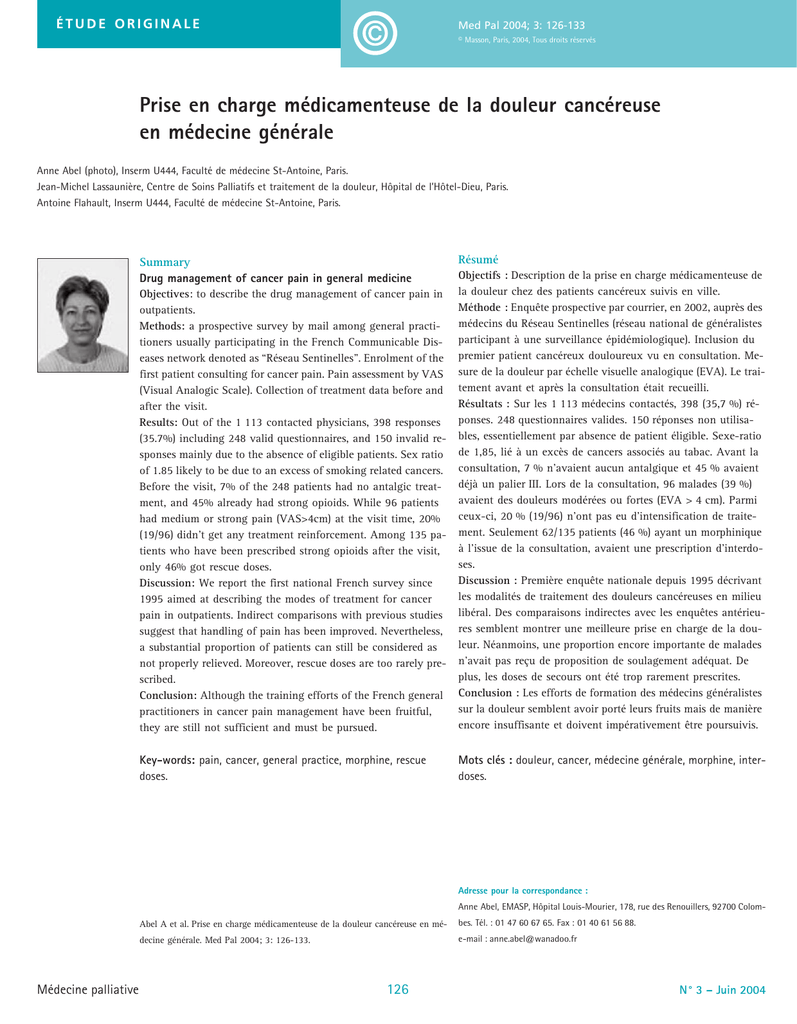 ÉTUDE ORIGINALE

Med Pal 2004; 3: 126-133
© Masson, Paris, 2004, Tous droits réservés

Prise en charge médicamenteuse de la douleur cancéreuse en médecine générale

Anne Abel (photo), Inserm U444, Faculté de médecine St-Antoine, Paris.
Jean-Michel Lassaunière, Centre de Soins Palliatifs et traitement de la douleur, Hôpital de l'Hôtel-Dieu, Paris.
Antoine Flahault, Inserm U444, Faculté de médecine St-Antoine, Paris.

Summary
Drug management of cancer pain in general medicine
Objectives: to describe the drug management of cancer pain in outpatients.
Methods: a prospective survey by mail among general practitioners usually participating in the French Communicable Diseases network denoted as "Réseau Sentinelles". Enrolment of the first patient consulting for cancer pain. Pain assessment by VAS (Visual Analogic Scale). Collection of treatment data before and after the visit.
Results: Out of the 1 113 contacted physicians, 398 responses (35.7%) including 248 valid questionnaires, and 150 invalid responses mainly due to the absence of eligible patients. Sex ratio of 1.85 likely to be due to an excess of smoking related cancers. Before the visit, 7% of the 248 patients had no antalgic treatment, and 45% already had strong opioids. While 96 patients had medium or strong pain (VAS>4cm) at the visit time, 20% (19/96) didn't get any treatment reinforcement. Among 135 patients who have been prescribed strong opioids after the visit, only 46% got rescue doses.
Discussion: We report the first national French survey since 1995 aimed at describing the modes of treatment for cancer pain in outpatients. Indirect comparisons with previous studies suggest that handling of pain has been improved. Nevertheless, a substantial proportion of patients can still be considered as not properly relieved. Moreover, rescue doses are too rarely prescribed.
Conclusion: Although the training efforts of the French general practitioners in cancer pain management have been fruitful, they are still not sufficient and must be pursued.

Key-words: pain, cancer, general practice, morphine, rescue doses.

Résumé
Objectifs : Description de la prise en charge médicamenteuse de la douleur chez des patients cancéreux suivis en ville.
Méthode : Enquête prospective par courrier, en 2002, auprès des médecins du Réseau Sentinelles (réseau national de généralistes participant à une surveillance épidémiologique). Inclusion du premier patient cancéreux douloureux vu en consultation. Mesure de la douleur par échelle visuelle analogique (EVA). Le traitement avant et après la consultation était recueilli.
Résultats : Sur les 1 113 médecins contactés, 398 (35,7 %) réponses. 248 questionnaires valides. 150 réponses non utilisables, essentiellement par absence de patient éligible. Sexe-ratio de 1,85, lié à un excès de cancers associés au tabac. Avant la consultation, 7 % n'avaient aucun antalgique et 45 % avaient déjà un palier III. Lors de la consultation, 96 malades (39 %) avaient des douleurs modérées ou fortes (EVA > 4 cm). Parmi ceux-ci, 20 % (19/96) n'ont pas eu d'intensification de traitement. Seulement 62/135 patients (46 %) ayant un morphinique à l'issue de la consultation, avaient une prescription d'interdoses.
Discussion : Première enquête nationale depuis 1995 décrivant les modalités de traitement des douleurs cancéreuses en milieu libéral. Des comparaisons indirectes avec les enquêtes antérieures semblent montrer une meilleure prise en charge de la douleur. Néanmoins, une proportion encore importante de malades n'avait pas reçu de proposition de soulagement adéquat. De plus, les doses de secours ont été trop rarement prescrites.
Conclusion : Les efforts de formation des médecins généralistes sur la douleur semblent avoir porté leurs fruits mais de manière encore insuffisante et doivent impérativement être poursuivis.

Mots clés : douleur, cancer, médecine générale, morphine, interdoses.

Abel A et al. Prise en charge médicamenteuse de la douleur cancéreuse en médecine générale. Med Pal 2004; 3: 126-133.

Adresse pour la correspondance :
Anne Abel, EMASP, Hôpital Louis-Mourier, 178, rue des Renouillers, 92700 Colombes. Tél. : 01 47 60 67 65. Fax : 01 40 61 56 88.
e-mail : anne.abel@wanadoo.fr

Médecine palliative
126
N° 3 – Juin 2004